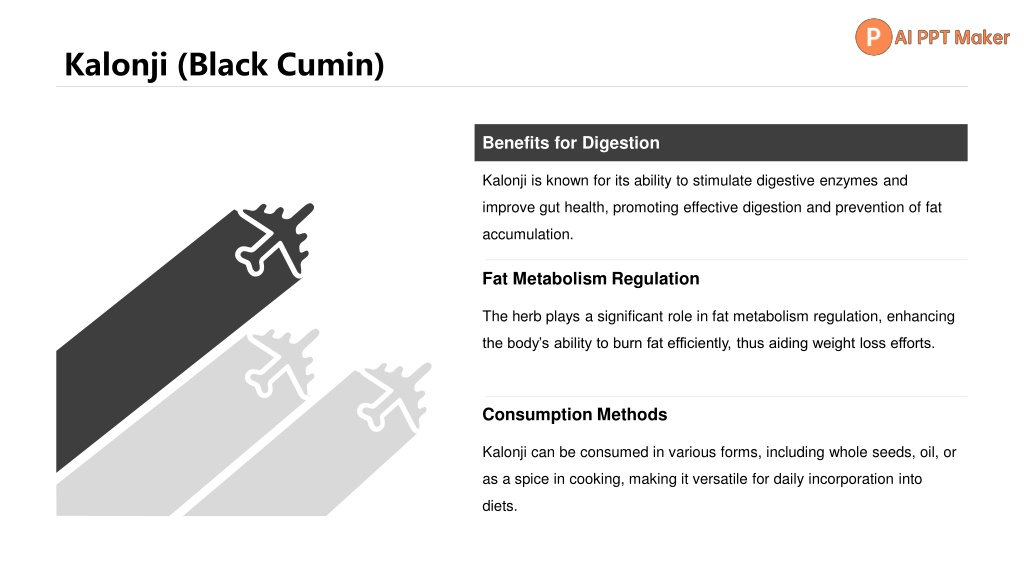 P AI PPT Maker

Kalonji (Black Cumin)

Benefits for Digestion

Kalonji is known for its ability to stimulate digestive enzymes and improve gut health, promoting effective digestion and prevention of fat accumulation.

Fat Metabolism Regulation

The herb plays a significant role in fat metabolism regulation, enhancing the body's ability to burn fat efficiently, thus aiding weight loss efforts.

Consumption Methods

Kalonji can be consumed in various forms, including whole seeds, oil, or as a spice in cooking, making it versatile for daily incorporation into diets.